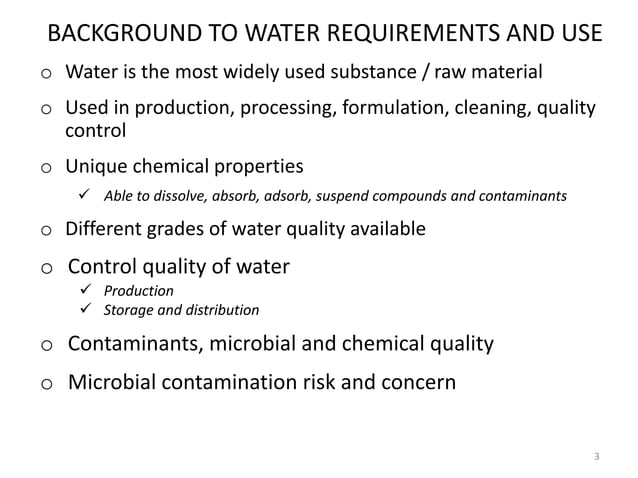 BACKGROUND TO WATER REQUIREMENTS AND USE

o Water is the most widely used substance / raw material

o Used in production, processing, formulation, cleaning, quality control

o Unique chemical properties

✓ Able to dissolve, absorb, adsorb, suspend compounds and contaminants

o Different grades of water quality available

o Control quality of water

✓ Production
✓ Storage and distribution

o Contaminants, microbial and chemical quality

o Microbial contamination risk and concern

3